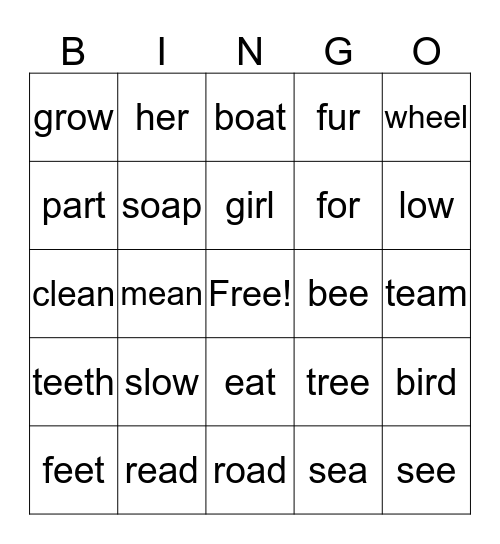 | B | I | N | G | O |
|---|---|---|---|---|
| grow | her | boat | fur | wheel |
| part | soap | girl | for | low |
| clean | mean | Free! | bee | team |
| teeth | slow | eat | tree | bird |
| feet | read | road | sea | see |